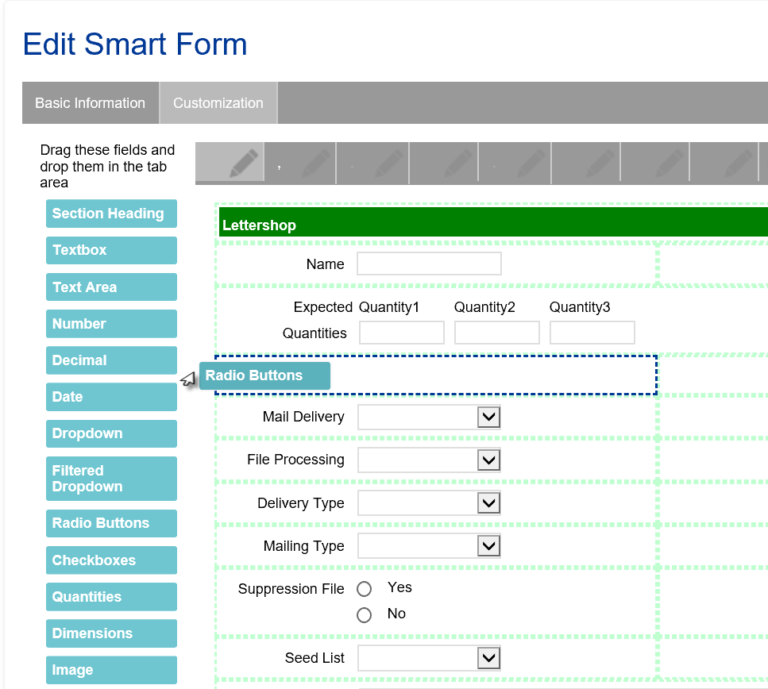 Edit Smart Form

Basic Information
Customization

Drag these fields and drop them in the tab area

Section Heading
Textbox
Text Area
Number
Decimal
Date
Dropdown
Filtered Dropdown
Radio Buttons
Checkboxes
Quantities
Dimensions
Image

Lettershop

Name

Expected Quantities
Quantity1
Quantity2
Quantity3

Radio Buttons

Mail Delivery
File Processing
Delivery Type
Mailing Type
Suppression File
Yes
No
Seed List